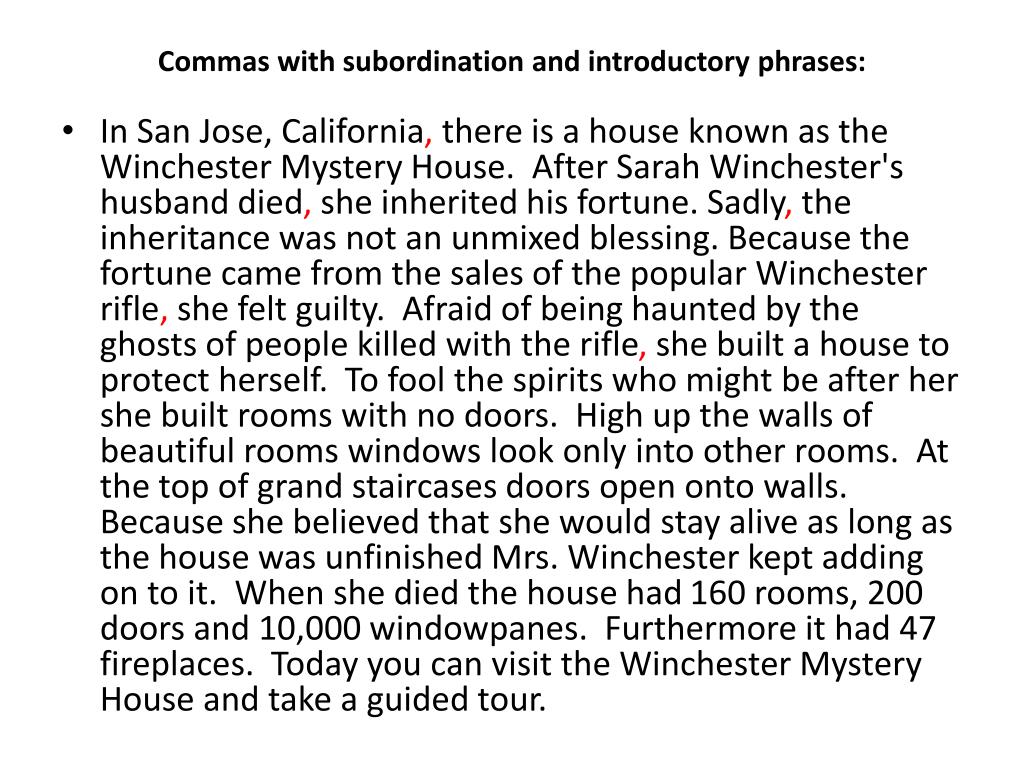 Commas with subordination and introductory phrases:

• In San Jose, California, there is a house known as the Winchester Mystery House. After Sarah Winchester's husband died, she inherited his fortune. Sadly, the inheritance was not an unmixed blessing. Because the fortune came from the sales of the popular Winchester rifle, she felt guilty. Afraid of being haunted by the ghosts of people killed with the rifle, she built a house to protect herself. To fool the spirits who might be after her she built rooms with no doors. High up the walls of beautiful rooms windows look only into other rooms. At the top of grand staircases doors open onto walls. Because she believed that she would stay alive as long as the house was unfinished Mrs. Winchester kept adding on to it. When she died the house had 160 rooms, 200 doors and 10,000 windowpanes. Furthermore it had 47 fireplaces. Today you can visit the Winchester Mystery House and take a guided tour.